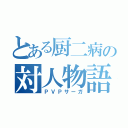 とある厨二病の
対人物語
ＰＶＰサーガ